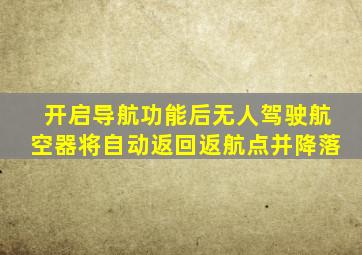 开启导航功能后无人驾驶航空器将自动返回返航点并降落